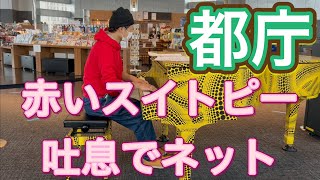 都庁

赤いスイトピー

吐息でネット